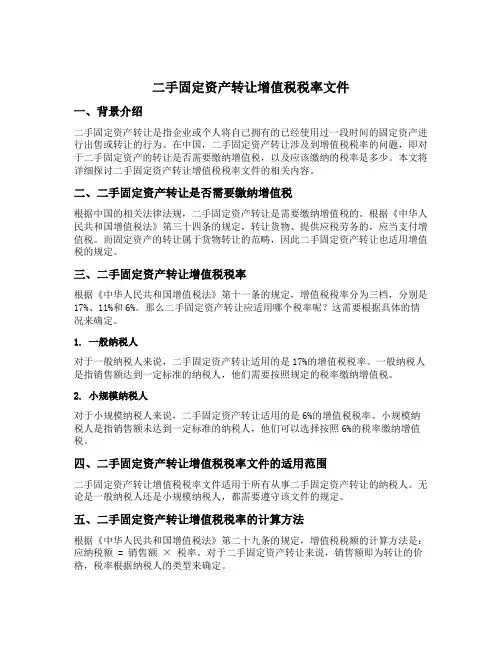 二手固定资产转让增值税税率文件

一、背景介绍

二手固定资产转让是指企业或个人将自己拥有的已经使用过一段时间的固定资产进行出售或转让的行为。在中国，二手固定资产转让涉及到增值税税率的问题，即对于二手固定资产的转让是否需要缴纳增值税，以及应该缴纳的税率是多少。本文将详细探讨二手固定资产转让增值税税率文件的相关内容。

二、二手固定资产转让是否需要缴纳增值税

根据中国的相关法律法规，二手固定资产转让是需要缴纳增值税的。根据《中华人民共和国增值税法》第三十四条的规定，转让货物、提供应税劳务的，应当支付增值税。而固定资产的转让属于货物转让的范畴，因此二手固定资产转让也适用增值税的规定。

三、二手固定资产转让增值税税率

根据《中华人民共和国增值税法》第十一条的规定，增值税税率分为三档，分别是17%、11%和6%。那么二手固定资产转让应适用哪个税率呢？这需要根据具体的情况来确定。

1. 一般纳税人

对于一般纳税人来说，二手固定资产转让适用的是17%的增值税税率。一般纳税人是指销售额达到一定标准的纳税人，他们需要按照规定的税率缴纳增值税。

2. 小规模纳税人

对于小规模纳税人来说，二手固定资产转让适用的是6%的增值税税率。小规模纳税人是指销售额未达到一定标准的纳税人，他们可以选择按照6%的税率缴纳增值税。

四、二手固定资产转让增值税税率文件的适用范围

二手固定资产转让增值税税率文件适用于所有从事二手固定资产转让的纳税人。无论是一般纳税人还是小规模纳税人，都需要遵守该文件的规定。

五、二手固定资产转让增值税税率的计算方法

根据《中华人民共和国增值税法》第二十九条的规定，增值税税额的计算方法是：应纳税额 = 销售额 × 税率。对于二手固定资产转让来说，销售额即为转让的价格，税率根据纳税人的类型来确定。